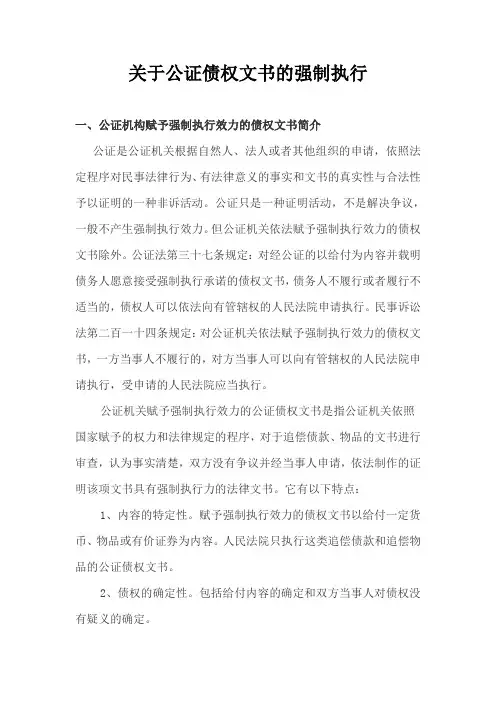 关于公证债权文书的强制执行

一、公证机构赋予强制执行效力的债权文书简介

公证是公证机关根据自然人、法人或者其他组织的申请，依照法定程序对民事法律行为、有法律意义的事实和文书的真实性与合法性予以证明的一种非诉活动。公证只是一种证明活动，不是解决争议，一般不产生强制执行效力。但公证机关依法赋予强制执行效力的债权文书除外。公证法第三十七条规定：对经公证的以给付为内容并载明债务人愿意接受强制执行承诺的债权文书，债务人不履行或者履行不适当的，债权人可以依法向有管辖权的人民法院申请执行。民事诉讼法第二百一十四条规定：对公证机关依法赋予强制执行效力的债权文书，一方当事人不履行的，对方当事人可以向有管辖权的人民法院申请执行，受申请的人民法院应当执行。

公证机关赋予强制执行效力的公证债权文书是指公证机关依照国家赋予的权力和法律规定的程序，对于追偿债款、物品的文书进行审查，认为事实清楚，双方没有争议并经当事人申请，依法制作的证明该项文书具有强制执行力的法律文书。它有以下特点：

1、内容的特定性。赋予强制执行效力的债权文书以给付一定货币、物品或有价证券为内容。人民法院只执行这类追偿债款和追偿物品的公证债权文书。

2、债权的确定性。包括给付内容的确定和双方当事人对债权没有疑义的确定。